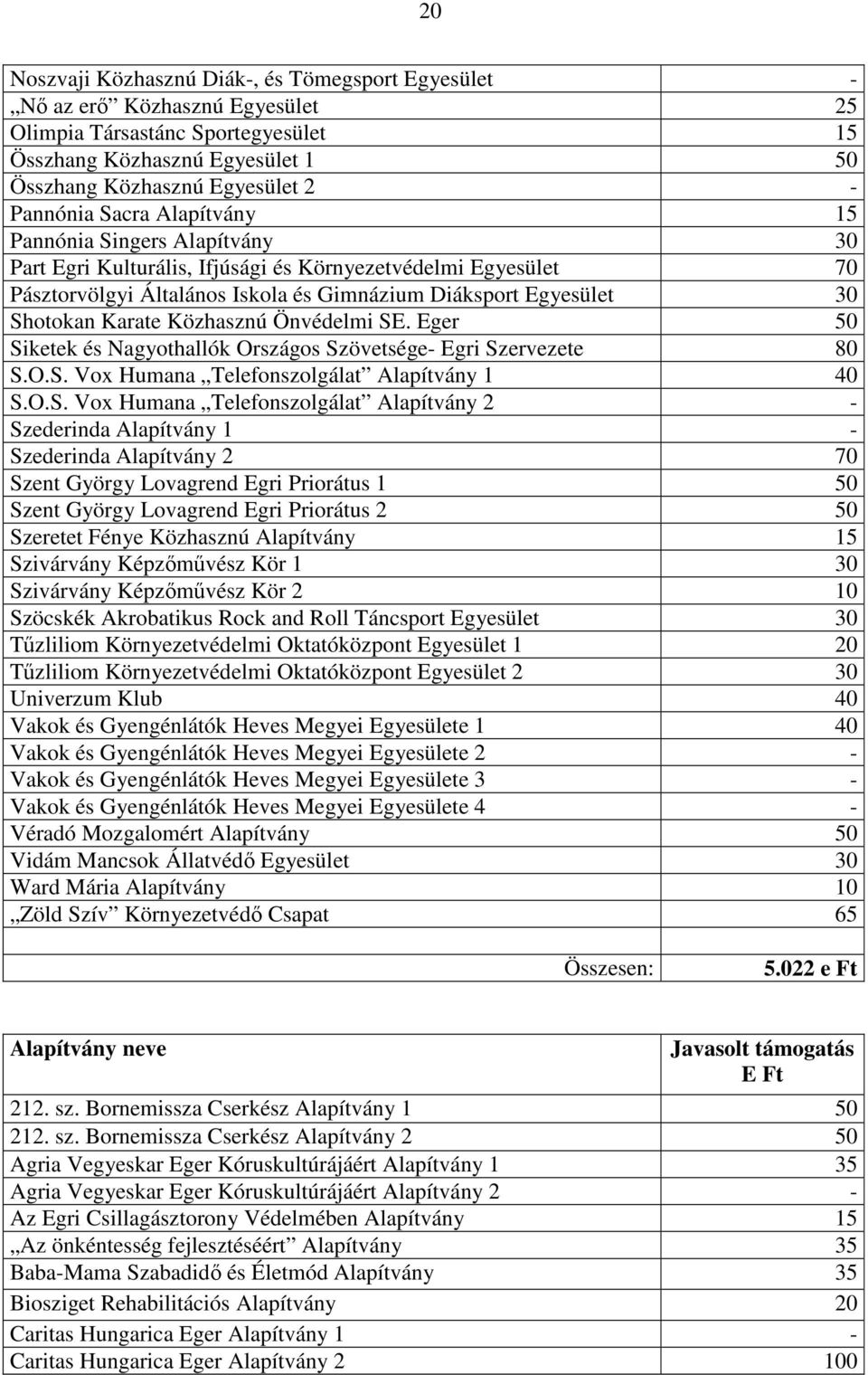 20

| | |
|---|---|
| Noszvaji Közhasznú Diák-, és Tömegsport Egyesület | - |
| „Nő az erő” Közhasznú Egyesület | 25 |
| Olimpia Társastánc Sportegyesület | 15 |
| Összhang Közhasznú Egyesület 1 | 50 |
| Összhang Közhasznú Egyesület 2 | - |
| Pannónia Sacra Alapítvány | 15 |
| Pannónia Singers Alapítvány | 30 |
| Part Egri Kulturális, Ifjúsági és Környezetvédelmi Egyesület | 70 |
| Pásztorvölgyi Általános Iskola és Gimnázium Diáksport Egyesület | 30 |
| Shotokan Karate Közhasznú Önvédelmi SE. Eger | 50 |
| Siketek és Nagyothallók Országos Szövetsége- Egri Szervezete | 80 |
| S.O.S. Vox Humana „Telefonszolgálat” Alapítvány 1 | 40 |
| S.O.S. Vox Humana „Telefonszolgálat” Alapítvány 2 | - |
| Szederinda Alapítvány 1 | - |
| Szederinda Alapítvány 2 | 70 |
| Szent György Lovagrend Egri Priorátus 1 | 50 |
| Szent György Lovagrend Egri Priorátus 2 | 50 |
| Szeretet Fénye Közhasznú Alapítvány | 15 |
| Szivárvány Képzőművész Kör 1 | 30 |
| Szivárvány Képzőművész Kör 2 | 10 |
| Szöcskék Akrobatikus Rock and Roll Táncsport Egyesület | 30 |
| Tűzliliom Környezetvédelmi Oktatóközpont Egyesület 1 | 20 |
| Tűzliliom Környezetvédelmi Oktatóközpont Egyesület 2 | 30 |
| Univerzum Klub | 40 |
| Vakok és Gyengénlátók Heves Megyei Egyesülete 1 | 40 |
| Vakok és Gyengénlátók Heves Megyei Egyesülete 2 | - |
| Vakok és Gyengénlátók Heves Megyei Egyesülete 3 | - |
| Vakok és Gyengénlátók Heves Megyei Egyesülete 4 | - |
| Véradó Mozgalomért Alapítvány | 50 |
| Vidám Mancsok Állatvédő Egyesület | 30 |
| Ward Mária Alapítvány | 10 |
| „Zöld Szív” Környezetvédő Csapat | 65 |
| | |
| Összesen: | 5.022 e Ft |

| Alapítvány neve | Javasolt támogatás E Ft |
|---|---|
| 212. sz. Bornemissza Cserkész Alapítvány 1 | 50 |
| 212. sz. Bornemissza Cserkész Alapítvány 2 | 50 |
| Agria Vegyeskar Eger Kóruskultúrájáért Alapítvány 1 | 35 |
| Agria Vegyeskar Eger Kóruskultúrájáért Alapítvány 2 | - |
| Az Egri Csillagásztorony Védelmében Alapítvány | 15 |
| „Az önkéntesség fejlesztéséért” Alapítvány | 35 |
| Baba-Mama Szabadidő és Életmód Alapítvány | 35 |
| Biosziget Rehabilitációs Alapítvány | 20 |
| Caritas Hungarica Eger Alapítvány 1 | - |
| Caritas Hungarica Eger Alapítvány 2 | 100 |